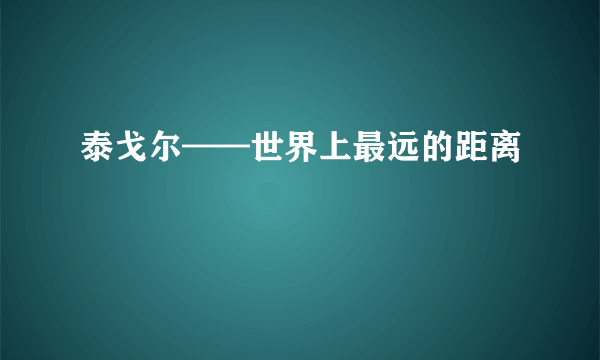 泰戈尔——世界上最远的距离